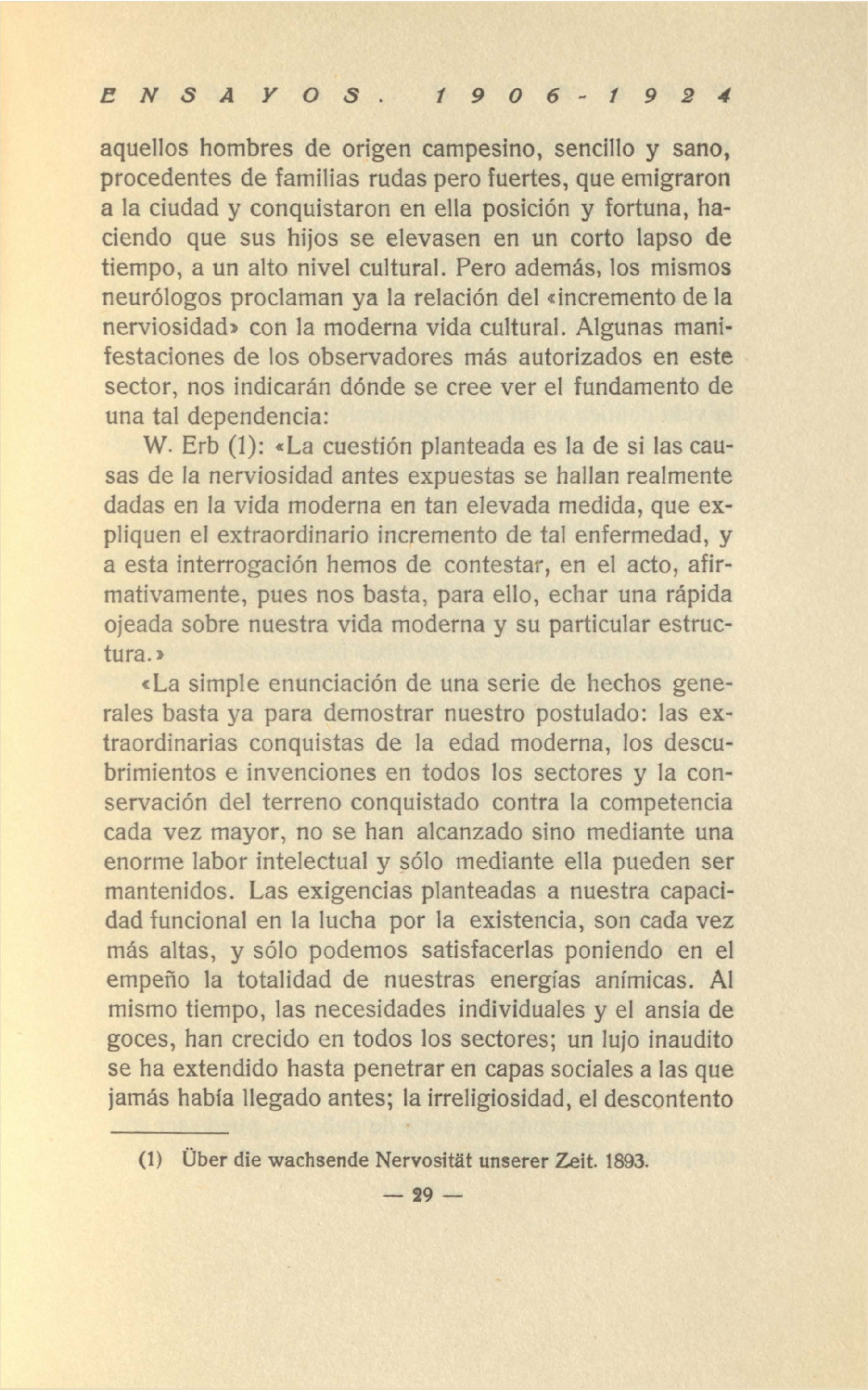 ENSAYOS. 1906-1924

aquellos hombres de origen campesino, sencillo y sano, procedentes de familias rudas pero fuertes, que emigraron a la ciudad y conquistaron en ella posición y fortuna, haciendo que sus hijos se elevasen en un corto lapso de tiempo, a un alto nivel cultural. Pero además, los mismos neurólogos proclaman ya la relación del «incremento de la nerviosidad» con la moderna vida cultural. Algunas manifestaciones de los observadores más autorizados en este sector, nos indicarán dónde se cree ver el fundamento de una tal dependencia:

W. Erb (1): «La cuestión planteada es la de si las causas de la nerviosidad antes expuestas se hallan realmente dadas en la vida moderna en tan elevada medida, que expliquen el extraordinario incremento de tal enfermedad, y a esta interrogación hemos de contestar, en el acto, afirmativamente, pues nos basta, para ello, echar una rápida ojeada sobre nuestra vida moderna y su particular estructura.»

«La simple enunciación de una serie de hechos generales basta ya para demostrar nuestro postulado: las extraordinarias conquistas de la edad moderna, los descubrimientos e invenciones en todos los sectores y la conservación del terreno conquistado contra la competencia cada vez mayor, no se han alcanzado sino mediante una enorme labor intelectual y sólo mediante ella pueden ser mantenidos. Las exigencias planteadas a nuestra capacidad funcional en la lucha por la existencia, son cada vez más altas, y sólo podemos satisfacerlas poniendo en el empeño la totalidad de nuestras energías anímicas. Al mismo tiempo, las necesidades individuales y el ansia de goces, han crecido en todos los sectores; un lujo inaudito se ha extendido hasta penetrar en capas sociales a las que jamás había llegado antes; la irreligiosidad, el descontento

(1) Über die wachsende Nervosität unserer Zeit. 1893.

— 29 —